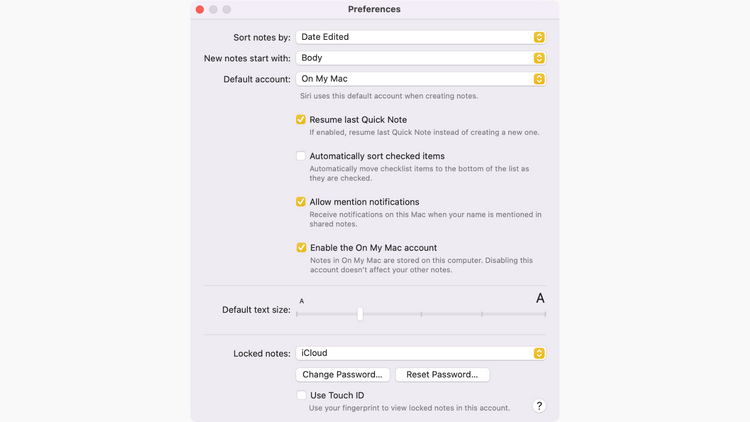 Preferences

Sort notes by: Date Edited

New notes start with: Body

Default account: On My Mac

Siri uses this default account when creating notes.

Resume last Quick Note
If enabled, resume last Quick Note instead of creating a new one.

Automatically sort checked items
Automatically move checklist items to the bottom of the list as they are checked.

Allow mention notifications
Receive notifications on this Mac when your name is mentioned in shared notes.

Enable the On My Mac account
Notes in On My Mac are stored on this computer. Disabling this account doesn't affect your other notes.

Default text size: A A

Locked notes: iCloud

Change Password... Reset Password...

Use Touch ID
Use your fingerprint to view locked notes in this account.

?